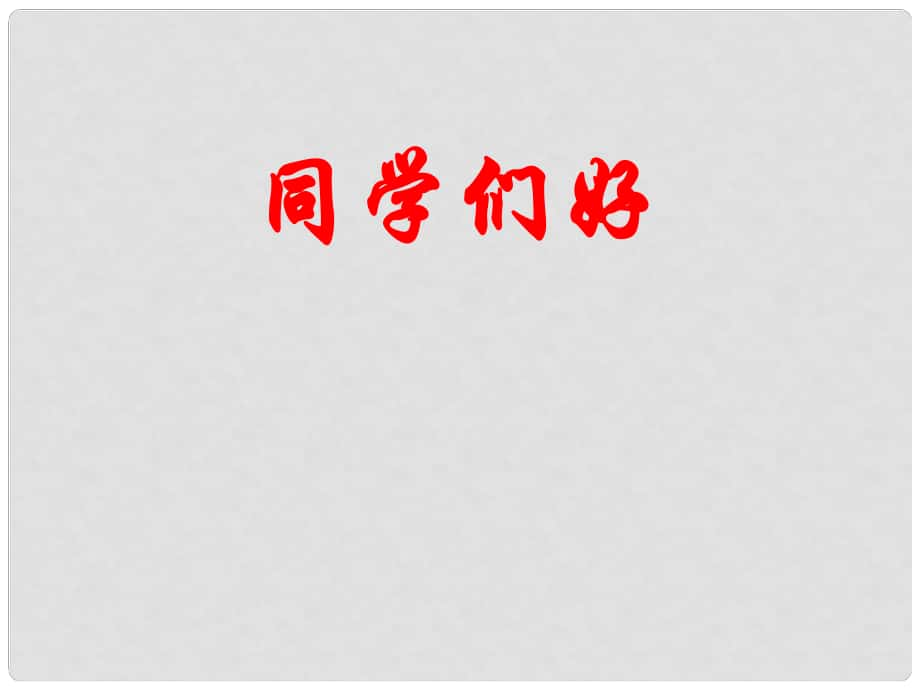 同学们好